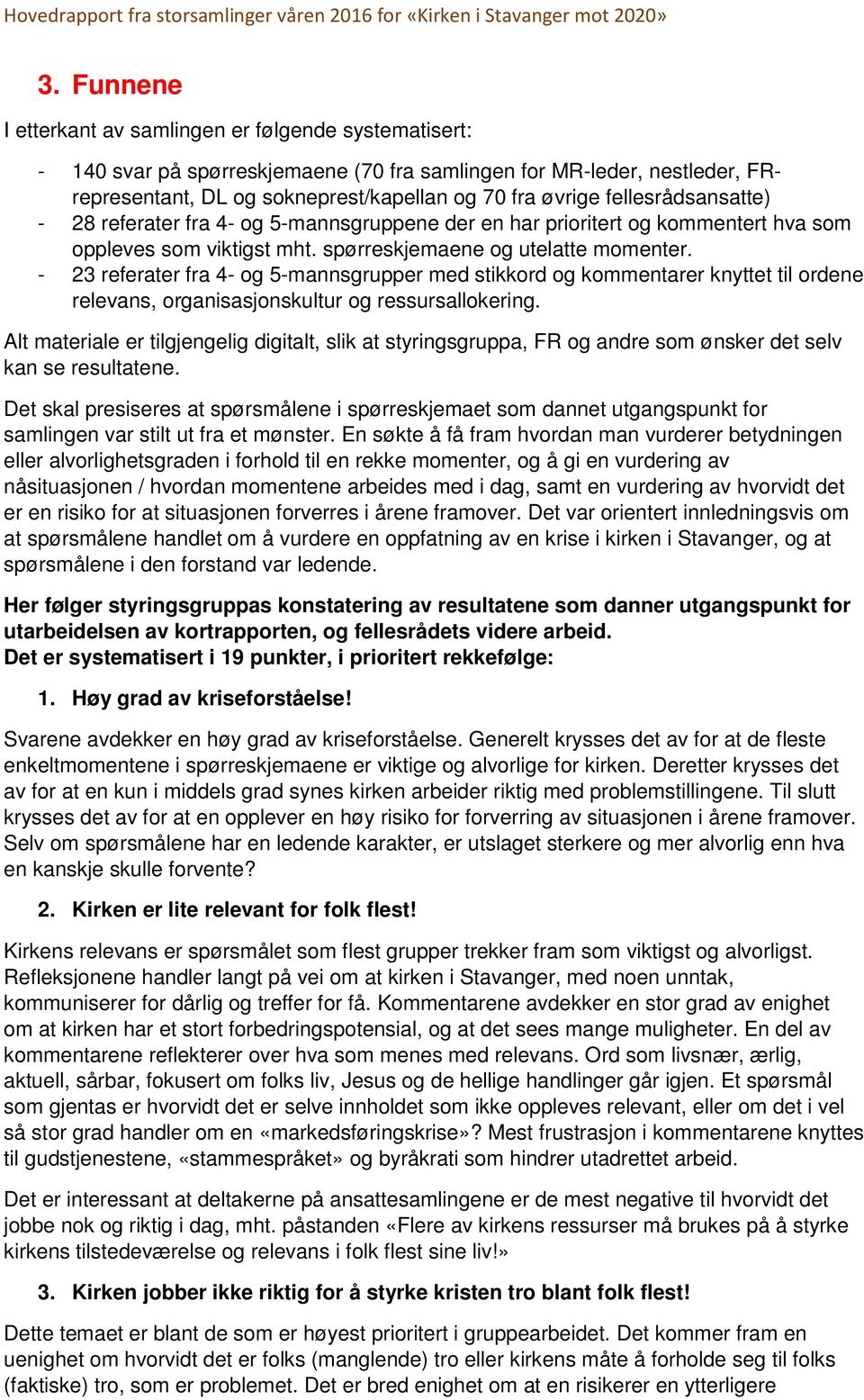 Hovedrapport fra storsamlinger våren 2016 for «Kirken i Stavanger mot 2020»

3. Funnene

I etterkant av samlingen er følgende systematisert:

- 140 svar på spørreskjemaene (70 fra samlingen for MR-leder, nestleder, FR-representant, DL og sokneprest/kapellan og 70 fra øvrige fellesrådsansatte)
- 28 referater fra 4- og 5-mannsgruppene der en har prioritert og kommentert hva som oppleves som viktigst mht. spørreskjemaene og utelatte momenter.
- 23 referater fra 4- og 5-mannsgrupper med stikkord og kommentarer knyttet til ordene relevans, organisasjonskultur og ressursallokering.

Alt materiale er tilgjengelig digitalt, slik at styringsgruppa, FR og andre som ønsker det selv kan se resultatene.

Det skal presiseres at spørsmålene i spørreskjemaet som dannet utgangspunkt for samlingen var stilt ut fra et mønster. En søkte å få fram hvordan man vurderer betydningen eller alvorlighetsgraden i forhold til en rekke momenter, og å gi en vurdering av nåsituasjonen / hvordan momentene arbeides med i dag, samt en vurdering av hvorvidt det er en risiko for at situasjonen forverres i årene framover. Det var orientert innledningsvis om at spørsmålene handlet om å vurdere en oppfatning av en krise i kirken i Stavanger, og at spørsmålene i den forstand var ledende.

Her følger styringsgruppas konstatering av resultatene som danner utgangspunkt for utarbeidelsen av kortrapporten, og fellesrådets videre arbeid.
Det er systematisert i 19 punkter, i prioritert rekkefølge:

1. Høy grad av kriseforståelse!

Svarene avdekker en høy grad av kriseforståelse. Generelt krysses det av for at de fleste enkeltmomentene i spørreskjemaene er viktige og alvorlige for kirken. Deretter krysses det av for at en kun i middels grad synes kirken arbeider riktig med problemstillingene. Til slutt krysses det av for at en opplever en høy risiko for forverring av situasjonen i årene framover. Selv om spørsmålene har en ledende karakter, er utslaget sterkere og mer alvorlig enn hva en kanskje skulle forvente?

2. Kirken er lite relevant for folk flest!

Kirkens relevans er spørsmålet som flest grupper trekker fram som viktigst og alvorligst. Refleksjonene handler langt på vei om at kirken i Stavanger, med noen unntak, kommuniserer for dårlig og treffer for få. Kommentarene avdekker en stor grad av enighet om at kirken har et stort forbedringspotensial, og at det sees mange muligheter. En del av kommentarene reflekterer over hva som menes med relevans. Ord som livsnær, ærlig, aktuell, sårbar, fokusert om folks liv, Jesus og de hellige handlinger går igjen. Et spørsmål som gjentas er hvorvidt det er selve innholdet som ikke oppleves relevant, eller om det i vel så stor grad handler om en «markedsføringskrise»? Mest frustrasjon i kommentarene knyttes til gudstjenestene, «stammespråket» og byråkrati som hindrer utadrettet arbeid.

Det er interessant at deltakerne på ansattesamlingene er de mest negative til hvorvidt det jobbe nok og riktig i dag, mht. påstanden «Flere av kirkens ressurser må brukes på å styrke kirkens tilstedeværelse og relevans i folk flest sine liv!»

3. Kirken jobber ikke riktig for å styrke kristen tro blant folk flest!

Dette temaet er blant de som er høyest prioritert i gruppearbeidet. Det kommer fram en uenighet om hvorvidt det er folks (manglende) tro eller kirkens måte å forholde seg til folks (faktiske) tro, som er problemet. Det er bred enighet om at en risikerer en ytterligere